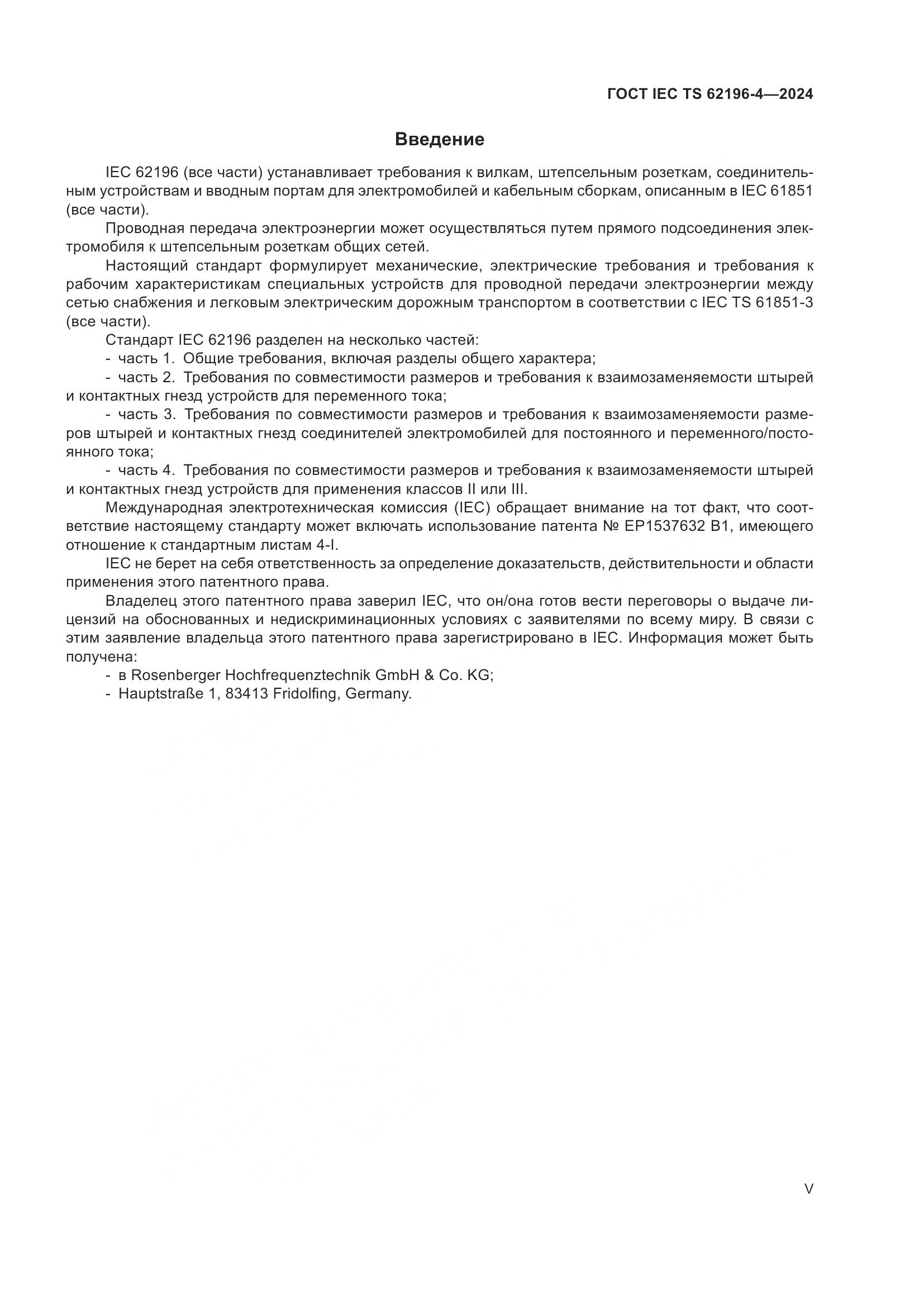 ГОСТ IEC TS 62196-4—2024

Введение

IEC 62196 (все части) устанавливает требования к вилкам, штепсельным розеткам, соединительным устройствам и вводным портам для электромобилей и кабельным сборкам, описанным в IEC 61851 (все части).

Проводная передача электроэнергии может осуществляться путем прямого подсоединения электромобиля к штепсельным розеткам общих сетей.

Настоящий стандарт формулирует механические, электрические требования и требования к рабочим характеристикам специальных устройств для проводной передачи электроэнергии между сетью снабжения и легковым электрическим дорожным транспортом в соответствии с IEC TS 61851-3 (все части).

Стандарт IEC 62196 разделен на несколько частей:

- часть 1. Общие требования, включая разделы общего характера;

- часть 2. Требования по совместимости размеров и требования к взаимозаменяемости штырей и контактных гнезд устройств для переменного тока;

- часть 3. Требования по совместимости размеров и требования к взаимозаменяемости размеров штырей и контактных гнезд соединителей электромобилей для постоянного и переменного/постоянного тока;

- часть 4. Требования по совместимости размеров и требования к взаимозаменяемости штырей и контактных гнезд устройств для применения классов II или III.

Международная электротехническая комиссия (IEC) обращает внимание на тот факт, что соответствие настоящему стандарту может включать использование патента № EP1537632 B1, имеющего отношение к стандартным листам 4-I.

IEC не берет на себя ответственность за определение доказательств, действительности и области применения этого патентного права.

Владелец этого патентного права заверил IEC, что он/она готов вести переговоры о выдаче лицензий на обоснованных и недискриминационных условиях с заявителями по всему миру. В связи с этим заявление владельца этого патентного права зарегистрировано в IEC. Информация может быть получена:

- в Rosenberger Hochfrequenztechnik GmbH & Co. KG;

- Hauptstraße 1, 83413 Fridolfing, Germany.

V